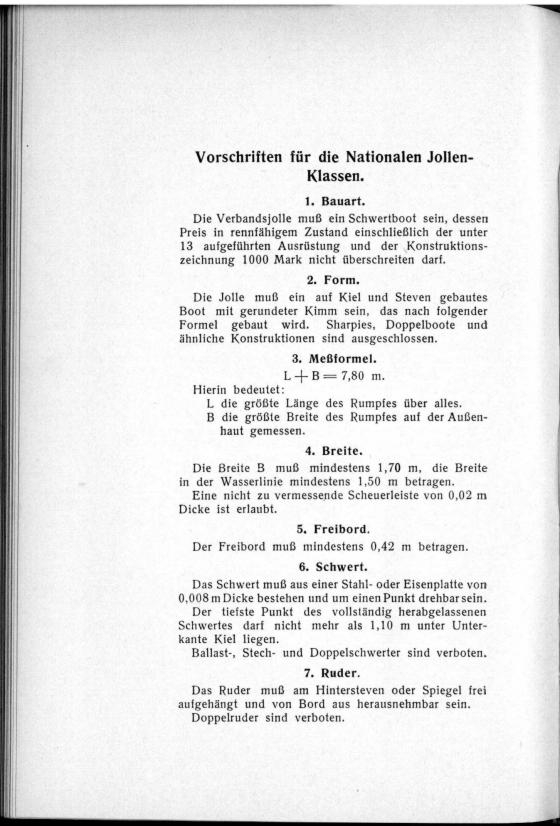 Vorschriften für die Nationalen Jollen-Klassen.

1. Bauart.

Die Verbandsjolle muß ein Schwertboot sein, dessen Preis in rennfähigem Zustand einschließlich der unter 13 aufgeführten Ausrüstung und der Konstruktionszeichnung 1000 Mark nicht überschreiten darf.

2. Form.

Die Jolle muß ein auf Kiel und Steven gebautes Boot mit gerundeter Kimm sein, das nach folgender Formel gebaut wird. Sharpies, Doppelboote und ähnliche Konstruktionen sind ausgeschlossen.

3. Meßformel.

$L + B = 7,80$ m.

Hierin bedeutet:
L die größte Länge des Rumpfes über alles.
B die größte Breite des Rumpfes auf der Außenhaut gemessen.

4. Breite.

Die Breite B muß mindestens 1,70 m, die Breite in der Wasserlinie mindestens 1,50 m betragen.
Eine nicht zu vermessende Scheuerleiste von 0,02 m Dicke ist erlaubt.

5. Freibord.

Der Freibord muß mindestens 0,42 m betragen.

6. Schwert.

Das Schwert muß aus einer Stahl- oder Eisenplatte von 0,008 m Dicke bestehen und um einen Punkt drehbar sein.
Der tiefste Punkt des vollständig herabgelassenen Schwertes darf nicht mehr als 1,10 m unter Unterkante Kiel liegen.
Ballast-, Stech- und Doppelschwerter sind verboten.

7. Ruder.

Das Ruder muß am Hintersteven oder Spiegel frei aufgehängt und von Bord aus herausnehmbar sein.
Doppelruder sind verboten.